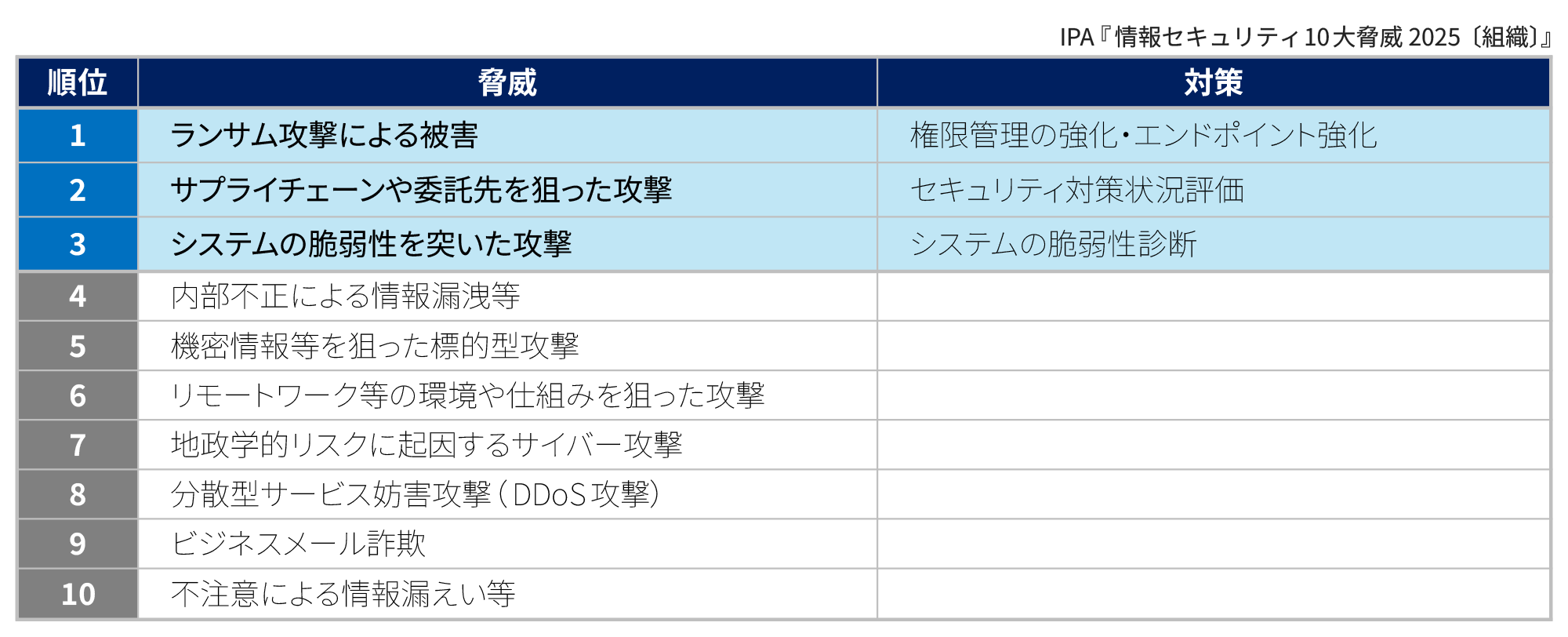 IPA『情報セキュリティ10大脅威 2025〔組織〕』

| 順位 | 脅威 | 対策 |
|---|---|---|
| 1 | ランサム攻撃による被害 | 権限管理の強化・エンドポイント強化 |
| 2 | サプライチェーンや委託先を狙った攻撃 | セキュリティ対策状況評価 |
| 3 | システムの脆弱性を突いた攻撃 | システムの脆弱性診断 |
| 4 | 内部不正による情報漏洩等 | |
| 5 | 機密情報等を狙った標的型攻撃 | |
| 6 | リモートワーク等の環境や仕組みを狙った攻撃 | |
| 7 | 地政学的リスクに起因するサイバー攻撃 | |
| 8 | 分散型サービス妨害攻撃（DDoS攻撃） | |
| 9 | ビジネスメール詐欺 | |
| 10 | 不注意による情報漏えい等 | |